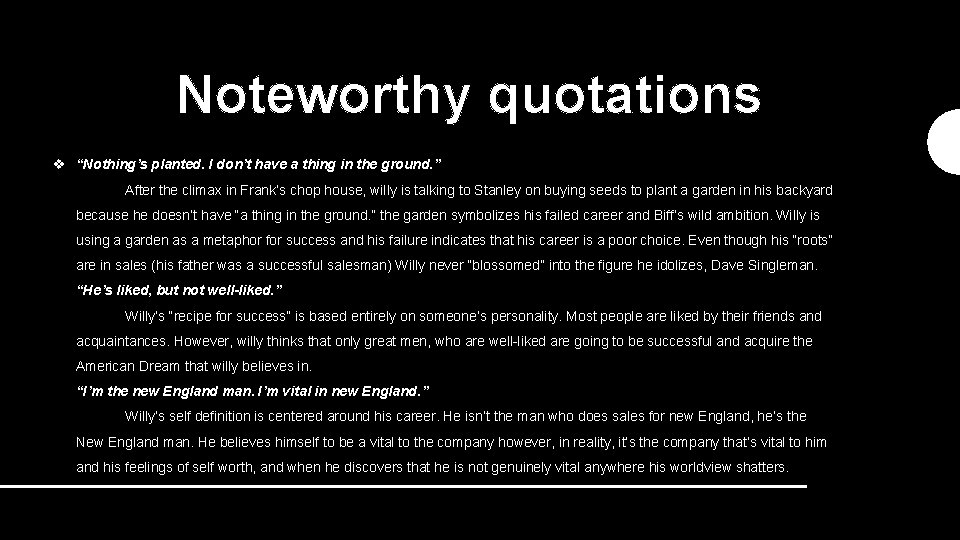 Noteworthy quotations

❖ “Nothing’s planted. I don’t have a thing in the ground.”

After the climax in Frank’s chop house, willy is talking to Stanley on buying seeds to plant a garden in his backyard because he doesn’t have “a thing in the ground.” the garden symbolizes his failed career and Biff’s wild ambition. Willy is using a garden as a metaphor for success and his failure indicates that his career is a poor choice. Even though his “roots” are in sales (his father was a successful salesman) Willy never “blossomed” into the figure he idolizes, Dave Singleman.

“He’s liked, but not well-liked.”

Willy’s “recipe for success” is based entirely on someone’s personality. Most people are liked by their friends and acquaintances. However, willy thinks that only great men, who are well-liked are going to be successful and acquire the American Dream that willy believes in.

“I’m the new England man. I’m vital in new England.”

Willy’s self definition is centered around his career. He isn’t the man who does sales for new England, he’s the New England man. He believes himself to be a vital to the company however, in reality, it’s the company that’s vital to him and his feelings of self worth, and when he discovers that he is not genuinely vital anywhere his worldview shatters.